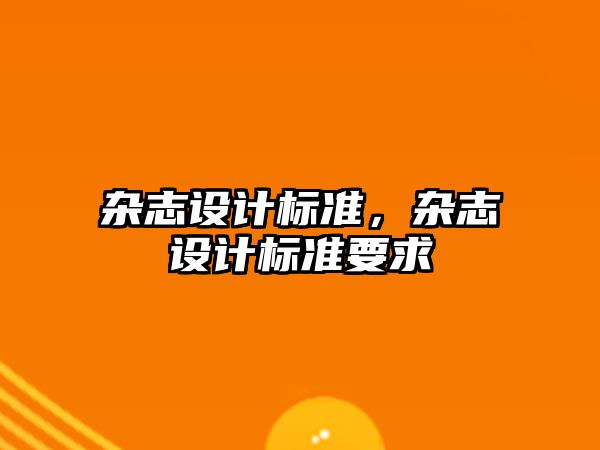 杂志设计标准，杂志设计标准要求